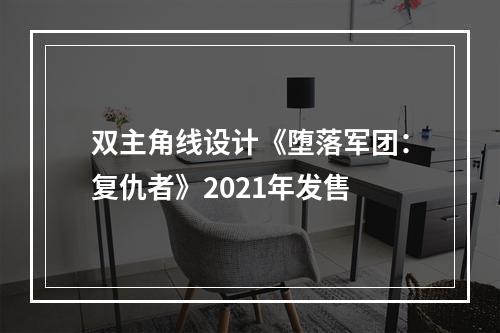 双主角线设计《堕落军团：复仇者》2021年发售